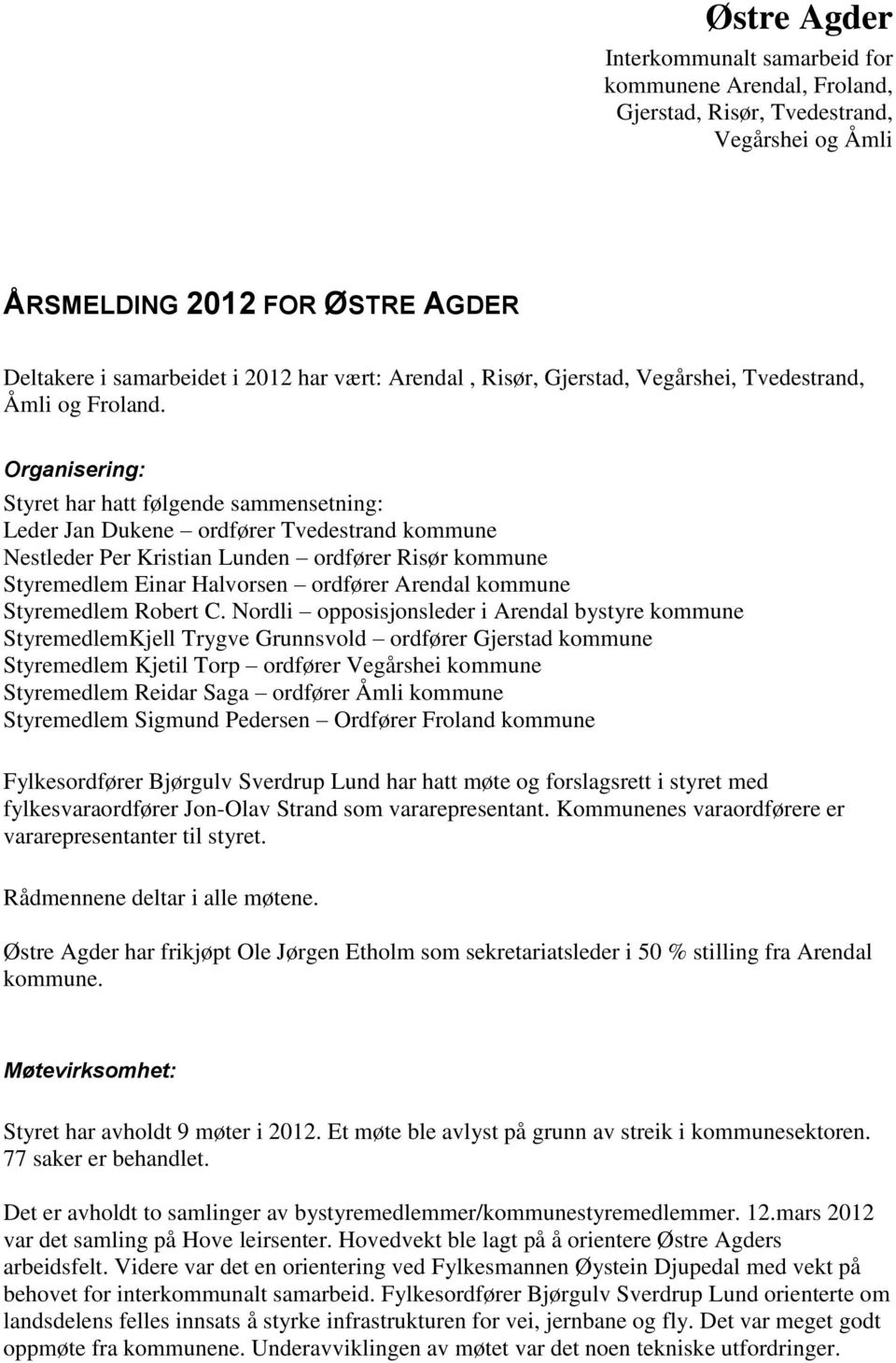 Østre Agder
Interkommunalt samarbeid for kommunene Arendal, Froland, Gjerstad, Risør, Tvedestrand, Vegårshei og Åmli

ÅRSMELDING 2012 FOR ØSTRE AGDER

Deltakere i samarbeidet i 2012 har vært: Arendal , Risør, Gjerstad, Vegårshei, Tvedestrand, Åmli og Froland.

Organisering:

Styret har hatt følgende sammensetning:
Leder Jan Dukene – ordfører Tvedestrand kommune
Nestleder Per Kristian Lunden – ordfører Risør kommune
Styremedlem Einar Halvorsen – ordfører Arendal kommune
Styremedlem Robert C. Nordli – opposisjonsleder i Arendal bystyre kommune
StyremedlemKjell Trygve Grunnsvold – ordfører Gjerstad kommune
Styremedlem Kjetil Torp – ordfører Vegårshei kommune
Styremedlem Reidar Saga – ordfører Åmli kommune
Styremedlem Sigmund Pedersen – Ordfører Froland kommune

Fylkesordfører Bjørgulv Sverdrup Lund har hatt møte og forslagsrett i styret med fylkesvaraordfører Jon-Olav Strand som vararepresentant. Kommunenes varaordførere er vararepresentanter til styret.

Rådmennene deltar i alle møtene.

Østre Agder har frikjøpt Ole Jørgen Etholm som sekretariatsleder i 50 % stilling fra Arendal kommune.

Møtevirksomhet:

Styret har avholdt 9 møter i 2012. Et møte ble avlyst på grunn av streik i kommunesektoren. 77 saker er behandlet.

Det er avholdt to samlinger av bystyremedlemmer/kommunestyremedlemmer. 12.mars 2012 var det samling på Hove leirsenter. Hovedvekt ble lagt på å orientere Østre Agders arbeidsfelt. Videre var det en orientering ved Fylkesmannen Øystein Djupedal med vekt på behovet for interkommunalt samarbeid. Fylkesordfører Bjørgulv Sverdrup Lund orienterte om landsdelens felles innsats å styrke infrastrukturen for vei, jernbane og fly. Det var meget godt oppmøte fra kommunene. Underavviklingen av møtet var det noen tekniske utfordringer.